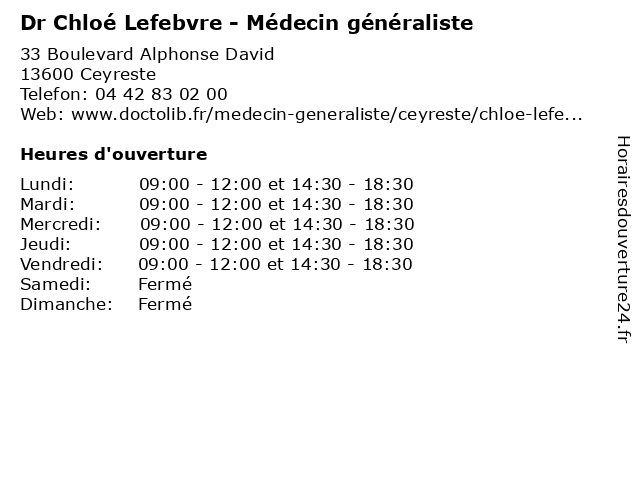 Dr Chloé Lefebvre - Médecin généraliste
33 Boulevard Alphonse David
13600 Ceyreste
Telefon: 04 42 83 02 00
Web: www.doctolib.fr/medecin-generaliste/ceyreste/chloe-lefe...

Heures d'ouverture

| | |
|---|---|
| Lundi: | 09:00 - 12:00 et 14:30 - 18:30 |
| Mardi: | 09:00 - 12:00 et 14:30 - 18:30 |
| Mercredi: | 09:00 - 12:00 et 14:30 - 18:30 |
| Jeudi: | 09:00 - 12:00 et 14:30 - 18:30 |
| Vendredi: | 09:00 - 12:00 et 14:30 - 18:30 |
| Samedi: | Fermé |
| Dimanche: | Fermé |

Horairesdouverture24.fr